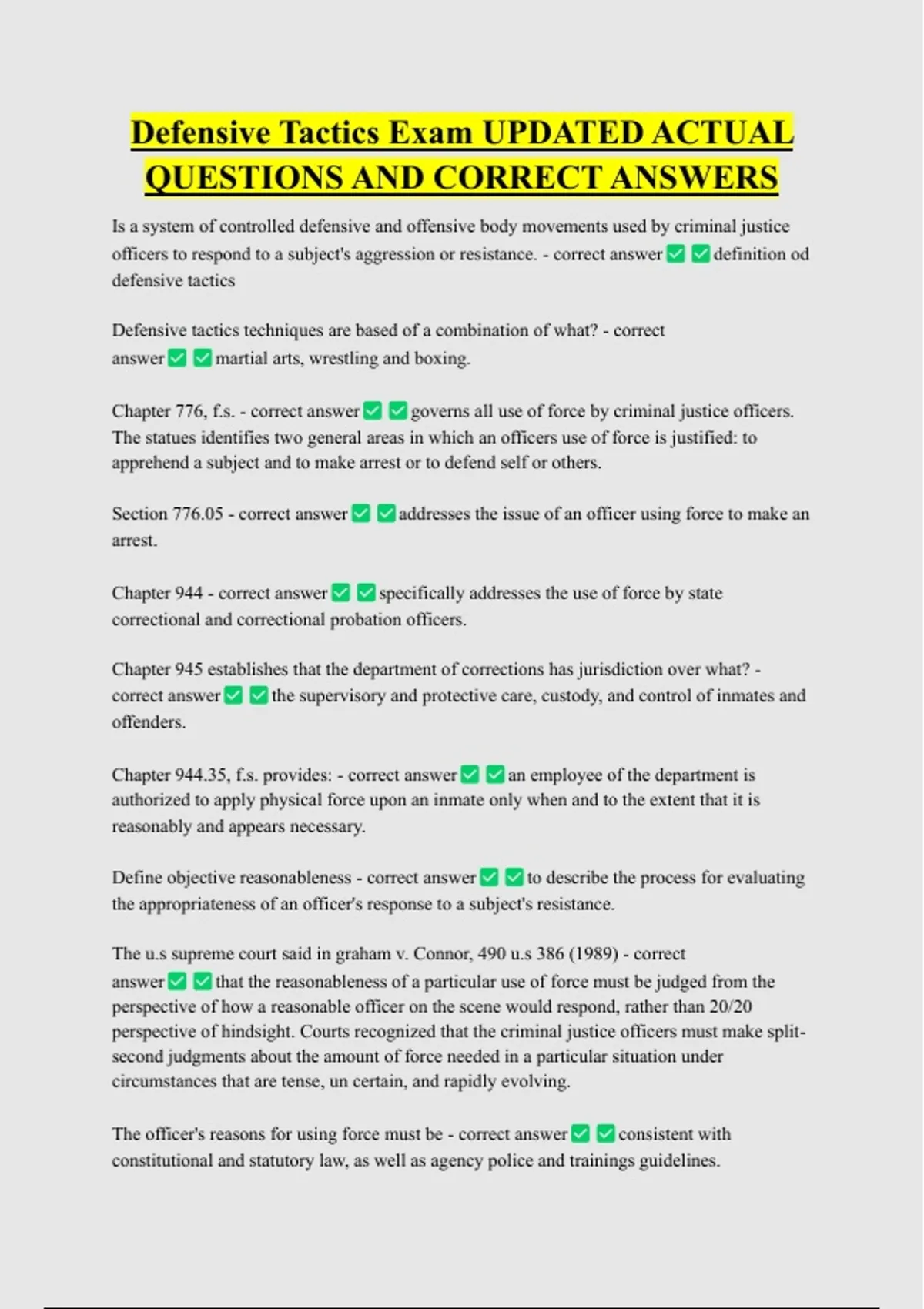 Defensive Tactics Exam UPDATED ACTUAL QUESTIONS AND CORRECT ANSWERS

Is a system of controlled defensive and offensive body movements used by criminal justice officers to respond to a subject's aggression or resistance. - correct answer ✅ ✅ definition od defensive tactics

Defensive tactics techniques are based of a combination of what? - correct answer ✅ ✅ martial arts, wrestling and boxing.

Chapter 776, f.s. - correct answer ✅ ✅ governs all use of force by criminal justice officers. The statues identifies two general areas in which an officers use of force is justified: to apprehend a subject and to make arrest or to defend self or others.

Section 776.05 - correct answer ✅ ✅ addresses the issue of an officer using force to make an arrest.

Chapter 944 - correct answer ✅ ✅ specifically addresses the use of force by state correctional and correctional probation officers.

Chapter 945 establishes that the department of corrections has jurisdiction over what? - correct answer ✅ ✅ the supervisory and protective care, custody, and control of inmates and offenders.

Chapter 944.35, f.s. provides: - correct answer ✅ ✅ an employee of the department is authorized to apply physical force upon an inmate only when and to the extent that it is reasonably and appears necessary.

Define objective reasonableness - correct answer ✅ ✅ to describe the process for evaluating the appropriateness of an officer's response to a subject's resistance.

The u.s supreme court said in graham v. Connor, 490 u.s 386 (1989) - correct answer ✅ ✅ that the reasonableness of a particular use of force must be judged from the perspective of how a reasonable officer on the scene would respond, rather than 20/20 perspective of hindsight. Courts recognized that the criminal justice officers must make split-second judgments about the amount of force needed in a particular situation under circumstances that are tense, un certain, and rapidly evolving.

The officer's reasons for using force must be - correct answer ✅ ✅ consistent with constitutional and statutory law, as well as agency police and trainings guidelines.